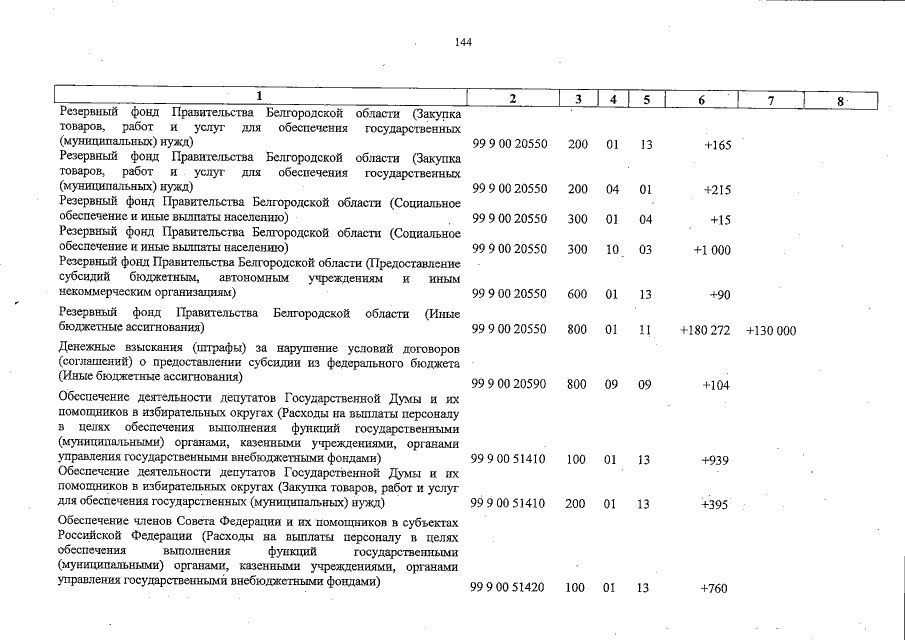 144

| 1 | 2 | 3 | 4 | 5 | 6 | 7 | 8 |
|---|---|---|---|---|---|---|---|
| Резервный фонд Правительства Белгородской области (Закупка товаров, работ и услуг для обеспечения государственных (муниципальных) нужд) | 99 9 00 20550 | 200 | 01 | 13 | +165 | | |
| Резервный фонд Правительства Белгородской области (Закупка товаров, работ и услуг для обеспечения государственных (муниципальных) нужд) | 99 9 00 20550 | 200 | 04 | 01 | +215 | | |
| Резервный фонд Правительства Белгородской области (Социальное обеспечение и иные выплаты населению) | 99 9 00 20550 | 300 | 01 | 04 | +15 | | |
| Резервный фонд Правительства Белгородской области (Социальное обеспечение и иные выплаты населению) | 99 9 00 20550 | 300 | 10 | 03 | +1 000 | | |
| Резервный фонд Правительства Белгородской области (Предоставление субсидий бюджетным, автономным учреждениям и иным некоммерческим организациям) | 99 9 00 20550 | 600 | 01 | 13 | +90 | | |
| Резервный фонд Правительства Белгородской области (Иные бюджетные ассигнования) | 99 9 00 20550 | 800 | 01 | 11 | +180 272 | +130 000 | |
| Денежные взыскания (штрафы) за нарушение условий договоров (соглашений) о предоставлении субсидии из федерального бюджета (Иные бюджетные ассигнования) | 99 9 00 20590 | 800 | 09 | 09 | +104 | | |
| Обеспечение деятельности депутатов Государственной Думы и их помощников в избирательных округах (Расходы на выплаты персоналу в целях обеспечения выполнения функций государственными (муниципальными) органами, казенными учреждениями, органами управления государственными внебюджетными фондами) | 99 9 00 51410 | 100 | 01 | 13 | +939 | | |
| Обеспечение деятельности депутатов Государственной Думы и их помощников в избирательных округах (Закупка товаров, работ и услуг для обеспечения государственных (муниципальных) нужд) | 99 9 00 51410 | 200 | 01 | 13 | +395 | | |
| Обеспечение членов Совета Федерации и их помощников в субъектах Российской Федерации (Расходы на выплаты персоналу в целях обеспечения выполнения функций государственными (муниципальными) органами, казенными учреждениями, органами управления государственными внебюджетными фондами) | 99 9 00 51420 | 100 | 01 | 13 | +760 | | |